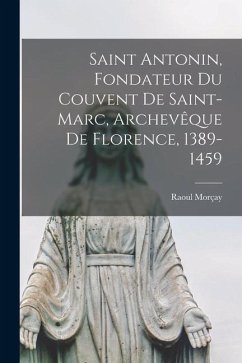 Saint Antonin, Fondateur Du Couvent De Saint-Marc, Archevêque De Florence, 1389-1459

Raoul Morçay